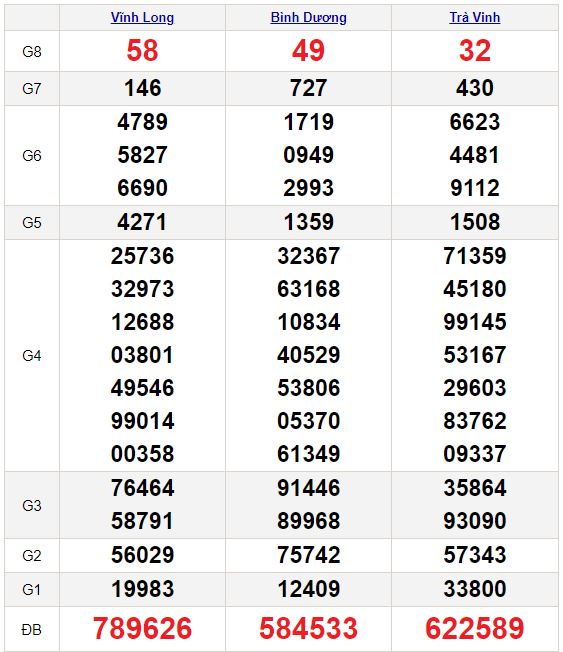 |  | Vĩnh Long | Bình Dương | Trà Vinh |
|---|---|---|---|
| G8 | 58 | 49 | 32 |
| G7 | 146 | 727 | 430 |
| G6 | 4789 5827 6690 | 1719 0949 2993 | 6623 4481 9112 |
| G5 | 4271 | 1359 | 1508 |
| G4 | 25736 32973 12688 03801 49546 99014 00358 | 32367 63168 10834 40529 53806 05370 61349 | 71359 45180 99145 53167 29603 83762 09337 |
| G3 | 76464 58791 | 91446 89968 | 35864 93090 |
| G2 | 56029 | 75742 | 57343 |
| G1 | 19983 | 12409 | 33800 |
| ĐB | 789626 | 584533 | 622589 |